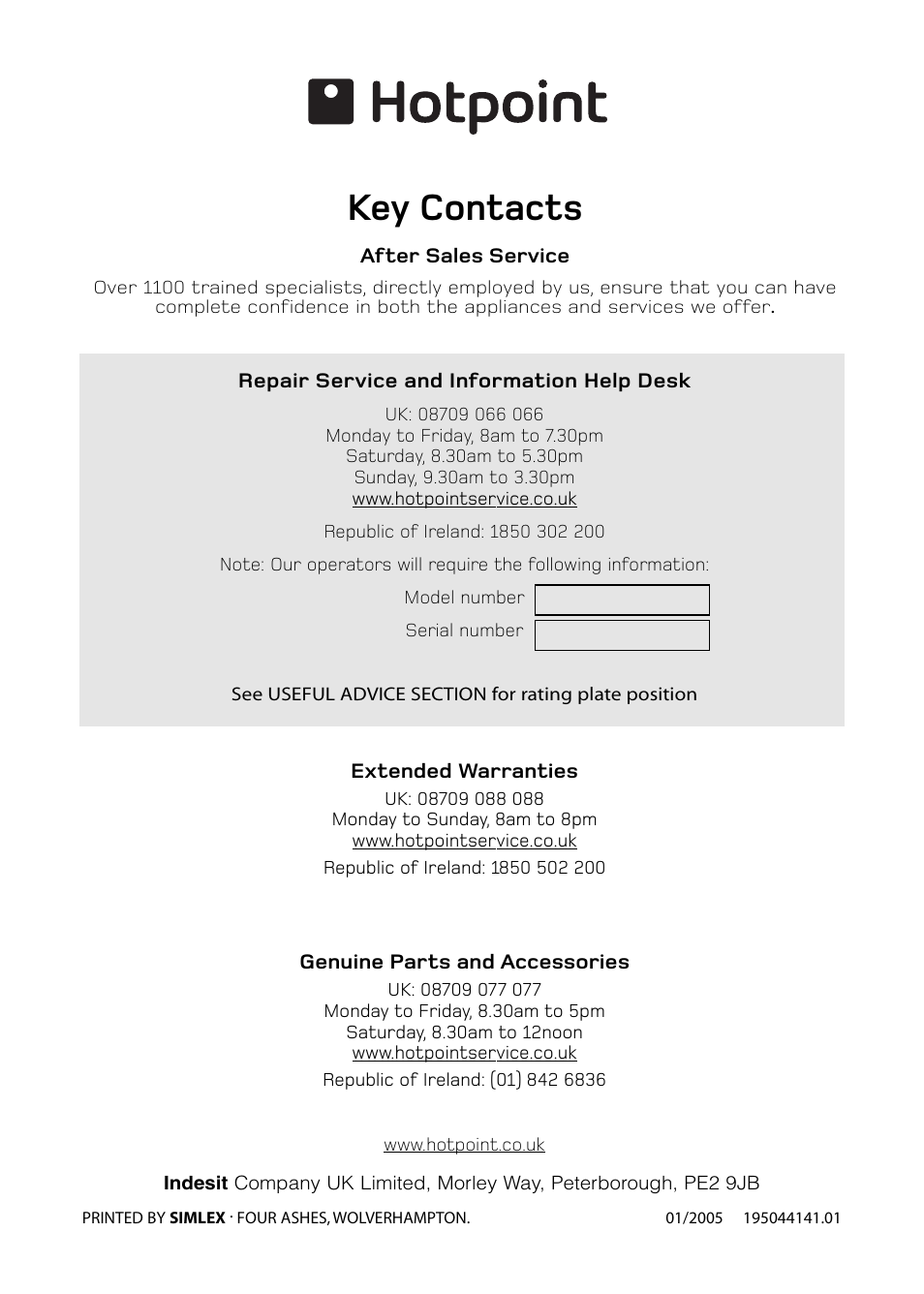 Hotpoint

Key Contacts

After Sales Service

Over 1100 trained specialists, directly employed by us, ensure that you can have complete confidence in both the appliances and services we offer.

Repair Service and Information Help Desk

UK: 08709 066 066
Monday to Friday, 8am to 7.30pm
Saturday, 8.30am to 5.30pm
Sunday, 9.30am to 3.30pm
www.hotpointservice.co.uk

Republic of Ireland: 1850 302 200

Note: Our operators will require the following information:

Model number

Serial number

See USEFUL ADVICE SECTION for rating plate position

Extended Warranties

UK: 08709 088 088
Monday to Sunday, 8am to 8pm
www.hotpointservice.co.uk

Republic of Ireland: 1850 502 200

Genuine Parts and Accessories

UK: 08709 077 077
Monday to Friday, 8.30am to 5pm
Saturday, 8.30am to 12noon
www.hotpointservice.co.uk

Republic of Ireland: (01) 842 6836

www.hotpoint.co.uk

Indesit Company UK Limited, Morley Way, Peterborough, PE2 9JB

PRINTED BY SIMLEX · FOUR ASHES, WOLVERHAMPTON.

01/2005 195044141.01